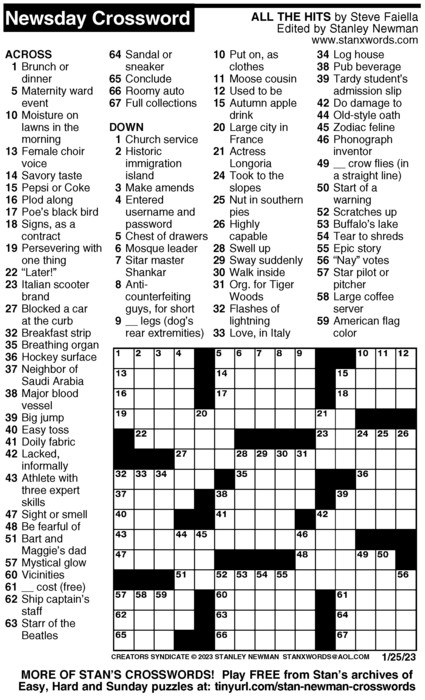 Newsday Crossword

ALL THE HITS by Steve Faiella
Edited by Stanley Newman
www.stanxwords.com

ACROSS
1 Brunch or dinner
5 Maternity ward event
10 Moisture on lawns in the morning
13 Female choir voice
14 Savory taste
15 Pepsi or Coke
16 Plod along
17 Poe's black bird
18 Signs, as a contract
19 Persevering with one thing
22 "Later!"
23 Italian scooter brand
27 Blocked a car at the curb
32 Breakfast strip
35 Breathing organ
36 Hockey surface
37 Neighbor of Saudi Arabia
38 Major blood vessel
39 Big jump
40 Easy toss
41 Doily fabric
42 Lacked, informally
43 Athlete with three expert skills
47 Sight or smell
48 Be fearful of
51 Bart and Maggie's dad
57 Mystical glow
60 Vicinities
61 __ cost (free)
62 Ship captain's staff
63 Starr of the Beatles
64 Sandal or sneaker
65 Conclude
66 Roomy auto
67 Full collections

DOWN
1 Church service
2 Historic immigration island
3 Make amends
4 Entered username and password
5 Chest of drawers
6 Mosque leader
7 Sitar master Shankar
8 Anti-counterfeiting guys, for short
9 __ legs (dog's rear extremities)
10 Put on, as clothes
11 Moose cousin
12 Used to be
15 Autumn apple drink
20 Large city in France
21 Actress Longoria
24 Took to the slopes
25 Nut in southern pies
26 Highly capable
28 Swell up
29 Sway suddenly
30 Walk inside
31 Org. for Tiger Woods
32 Flashes of lightning
33 Love, in Italy
34 Log house
38 Pub beverage
39 Tardy student's admission slip
42 Do damage to
44 Old-style oath
45 Zodiac feline
46 Phonograph inventor
49 __ crow flies (in a straight line)
50 Start of a warning
52 Scratches up
53 Buffalo's lake
54 Tear to shreds
55 Epic story
56 "Nay" votes
57 Star pilot or pitcher
58 Large coffee server
59 American flag color

1 2 3 4 5 6 7 8 9 10 11 12 13 14 15 16 17 18 19 20 21 22 23 24 25 26 27 28 29 30 31 32 33 34 35 36 37 38 39 40 41 42 43 44 45 46 47 48 49 50 51 52 53 54 55 56 57 58 59 60 61 62 63 64 65 66 67

CREATORS SYNDICATE © 2023 STANLEY NEWMAN STANXWORDS@AOL.COM 1/25/23

MORE OF STAN'S CROSSWORDS! Play FREE from Stan's archives of Easy, Hard and Sunday puzzles at: tinyurl.com/stan-newman-crosswords